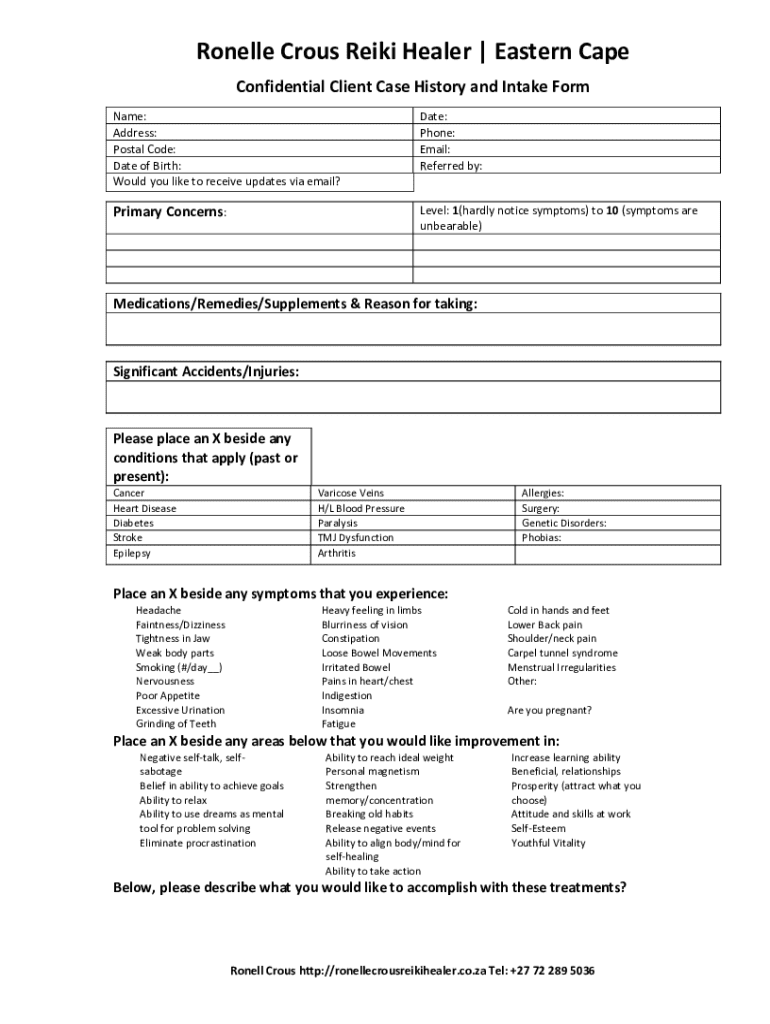 Ronelle Crous Reiki Healer | Eastern Cape

Confidential Client Case History and Intake Form

| Name: | Date: |
|---|---|
| Address: | Phone: |
| Postal Code: | Email: |
| Date of Birth: | Referred by: |
| Would you like to receive updates via email? | |

| Primary Concerns: | Level: 1(hardly notice symptoms) to 10 (symptoms are unbearable) |
|---|---|
| | |
| | |
| | |

Medications/Remedies/Supplements & Reason for taking:

Significant Accidents/Injuries:

Please place an X beside any conditions that apply (past or present):

| Cancer | Varicose Veins | Allergies: |
|---|---|---|
| Heart Disease | H/L Blood Pressure | Surgery: |
| Diabetes | Paralysis | Genetic Disorders: |
| Stroke | TMJ Dysfunction | Phobias: |
| Epilepsy | Arthritis | |

Place an X beside any symptoms that you experience:

Headache
Faintness/Dizziness
Tightness in Jaw
Weak body parts
Smoking (#/day__)
Nervousness
Poor Appetite
Excessive Urination
Grinding of Teeth

Heavy feeling in limbs
Blurriness of vision
Constipation
Loose Bowel Movements
Irritated Bowel
Pains in heart/chest
Indigestion
Insomnia
Fatigue

Cold in hands and feet
Lower Back pain
Shoulder/neck pain
Carpel tunnel syndrome
Menstrual Irregularities
Other:

Are you pregnant?

Place an X beside any areas below that you would like improvement in:

Negative self-talk, self-sabotage
Belief in ability to achieve goals
Ability to relax
Ability to use dreams as mental tool for problem solving
Eliminate procrastination

Ability to reach ideal weight
Personal magnetism
Strengthen memory/concentration
Breaking old habits
Release negative events
Ability to align body/mind for self-healing
Ability to take action

Increase learning ability
Beneficial, relationships
Prosperity (attract what you choose)
Attitude and skills at work
Self-Esteem
Youthful Vitality

Below, please describe what you would like to accomplish with these treatments?

Ronell Crous http://ronellecrousreikihealer.co.za Tel: +27 72 289 5036